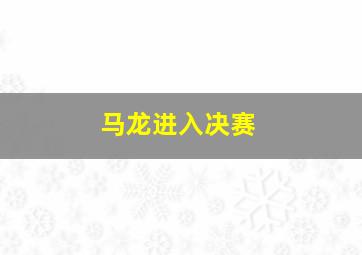 马龙进入决赛